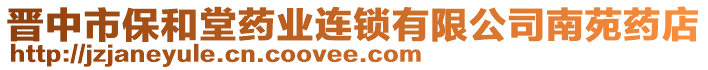 晋中市保和堂药业连锁有限公司南苑药店
http://jzjaneyule.cn.coovee.com